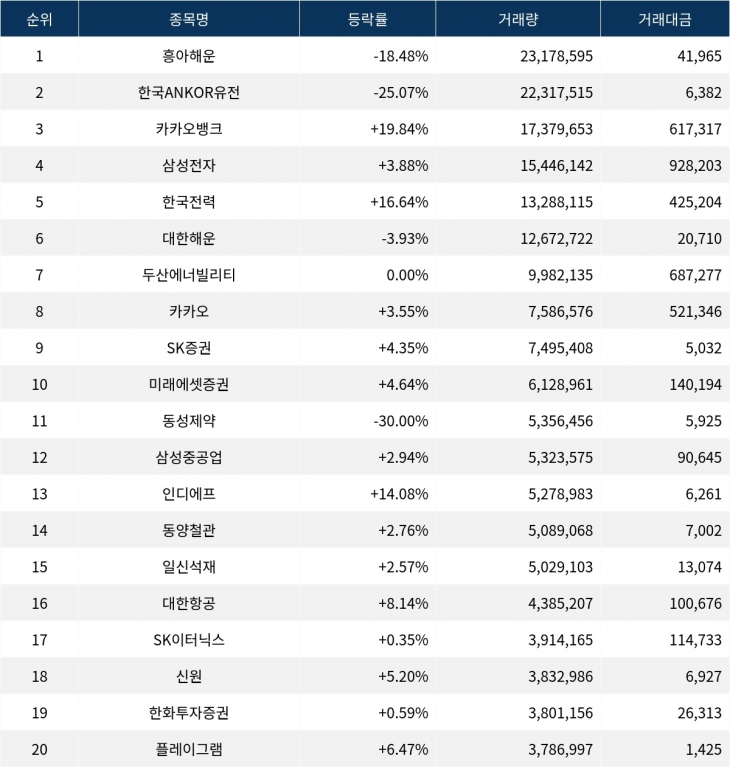 | 순위 | 종목명 | 등락률 | 거래량 | 거래대금 |
|---|---|---|---|---|
| 1 | 흥아해운 | -18.48% | 23,178,595 | 41,965 |
| 2 | 한국ANKOR유전 | -25.07% | 22,317,515 | 6,382 |
| 3 | 카카오뱅크 | +19.84% | 17,379,653 | 617,317 |
| 4 | 삼성전자 | +3.88% | 15,446,142 | 928,203 |
| 5 | 한국전력 | +16.64% | 13,288,115 | 425,204 |
| 6 | 대한해운 | -3.93% | 12,672,722 | 20,710 |
| 7 | 두산에너빌리티 | 0.00% | 9,982,135 | 687,277 |
| 8 | 카카오 | +3.55% | 7,586,576 | 521,346 |
| 9 | SK증권 | +4.35% | 7,495,408 | 5,032 |
| 10 | 미래에셋증권 | +4.64% | 6,128,961 | 140,194 |
| 11 | 동성제약 | -30.00% | 5,356,456 | 5,925 |
| 12 | 삼성중공업 | +2.94% | 5,323,575 | 90,645 |
| 13 | 인디에프 | +14.08% | 5,278,983 | 6,261 |
| 14 | 동양철관 | +2.76% | 5,089,068 | 7,002 |
| 15 | 일신석재 | +2.57% | 5,029,103 | 13,074 |
| 16 | 대한항공 | +8.14% | 4,385,207 | 100,676 |
| 17 | SK이터닉스 | +0.35% | 3,914,165 | 114,733 |
| 18 | 신원 | +5.20% | 3,832,986 | 6,927 |
| 19 | 한화투자증권 | +0.59% | 3,801,156 | 26,313 |
| 20 | 플레이그램 | +6.47% | 3,786,997 | 1,425 |